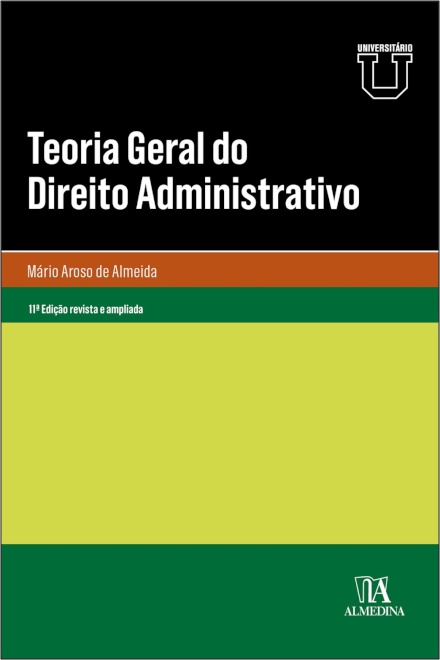 UNIVERSITÁRIO
U

Teoria Geral do Direito Administrativo

Mário Aroso de Almeida

11ª Edição revista e ampliada

ALMEDINA